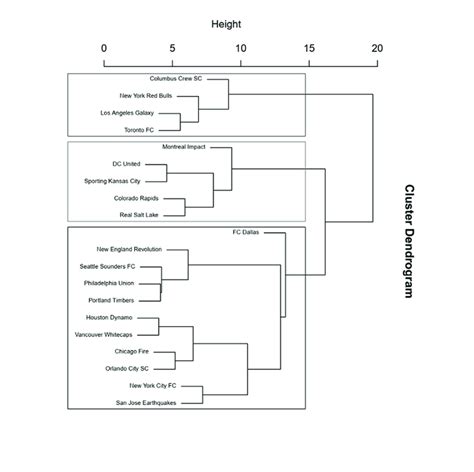 Height

0 5 10 15 20

Columbus Crew SC
New York Red Bulls
Los Angeles Galaxy
Toronto FC

Montreal Impact
DC United
Sporting Kansas City
Colorado Rapids
Real Salt Lake

FC Dallas
New England Revolution
Seattle Sounders FC
Philadelphia Union
Portland Timbers
Houston Dynamo
Vancouver Whitecaps
Chicago Fire
Orlando City SC
New York City FC
San Jose Earthquakes

Cluster Dendrogram